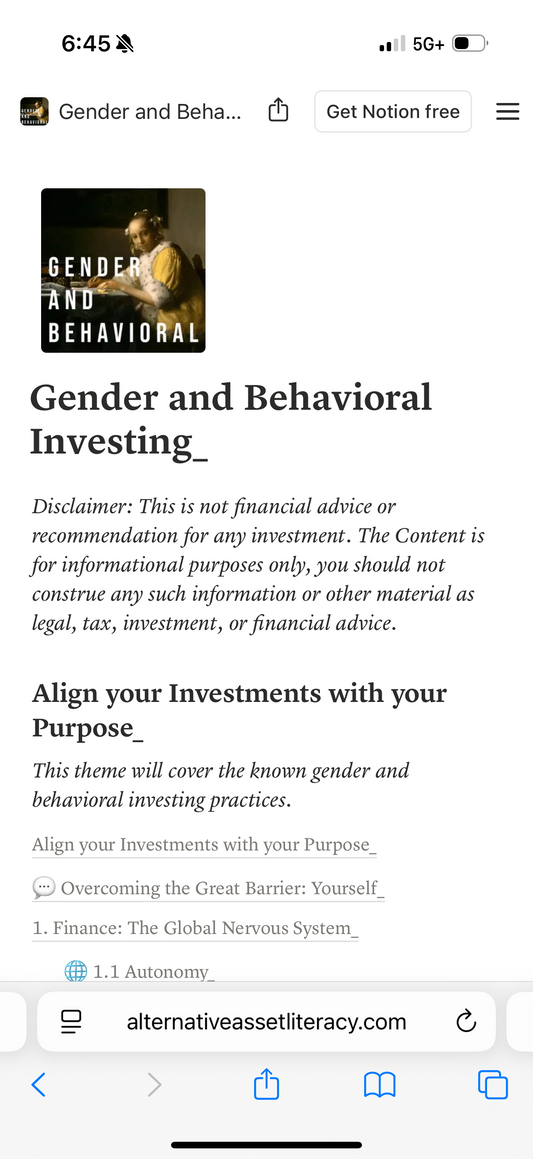 6:45

5G+

Gender and Beha...

Get Notion free

GENDER AND BEHAVIORAL

Gender and Behavioral Investing_

Disclaimer: This is not financial advice or recommendation for any investment. The Content is for informational purposes only, you should not construe any such information or other material as legal, tax, investment, or financial advice.

Align your Investments with your Purpose_

This theme will cover the known gender and behavioral investing practices.

Align your Investments with your Purpose_

💬 Overcoming the Great Barrier: Yourself_

1. Finance: The Global Nervous System_

🌐 1.1 Autonomy_

alternativeassetliteracy.com